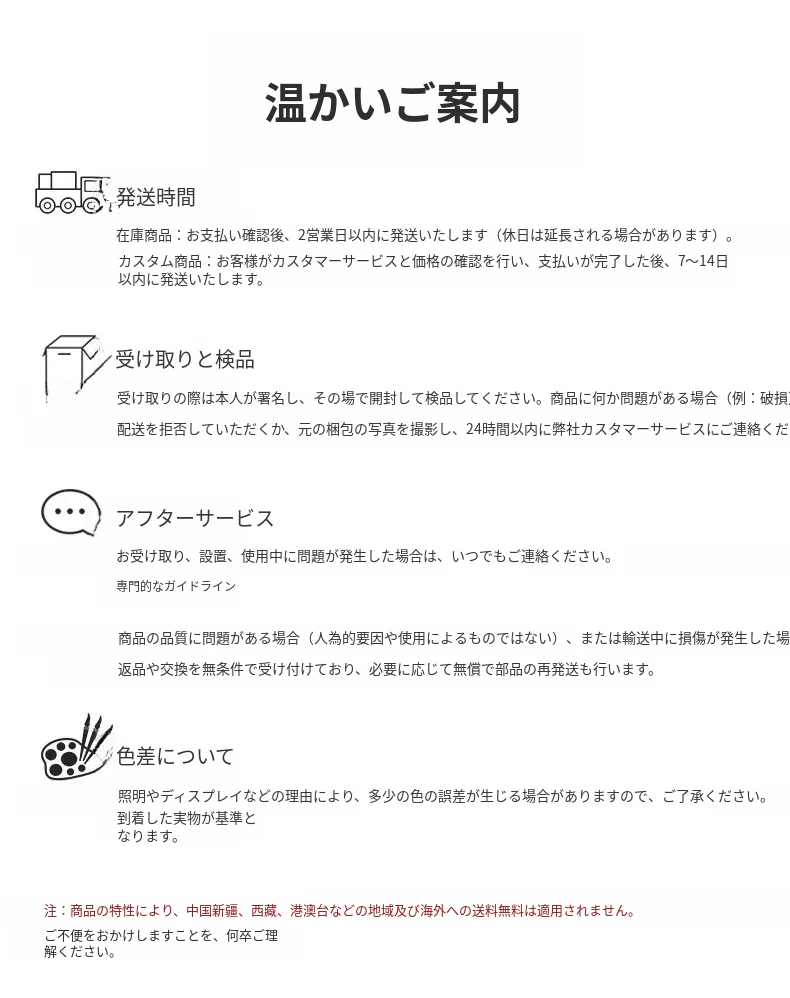 温かいご案内

発送時間

在庫商品：お支払い確認後、2営業日以内に発送いたします（休日は延長される場合があります）。

カスタム商品：お客様がカスタマーサービスと価格の確認を行い、支払いが完了した後、7〜14日以内に発送いたします。

受け取りと検品

受け取りの際は本人が署名し、その場で開封して検品してください。商品に何か問題がある場合（例：破損

配送を拒否していただくか、元の梱包の写真を撮影し、24時間以内に弊社カスタマーサービスにご連絡くだ

アフターサービス

お受け取り、設置、使用中に問題が発生した場合は、いつでもご連絡ください。

専門的なガイドライン

商品の品質に問題がある場合（人為的要因や使用によるものではない）、または輸送中に損傷が発生した場

返品や交換を無条件で受け付けており、必要に応じて無償で部品の再発送も行います。

色差について

照明やディスプレイなどの理由により、多少の色の誤差が生じる場合がありますので、ご了承ください。

到着した実物が基準となります。

注：商品の特性により、中国新疆、西藏、港澳台などの地域及び海外への送料無料は適用されません。

ご不便をおかけしますことを、何卒ご理解ください。